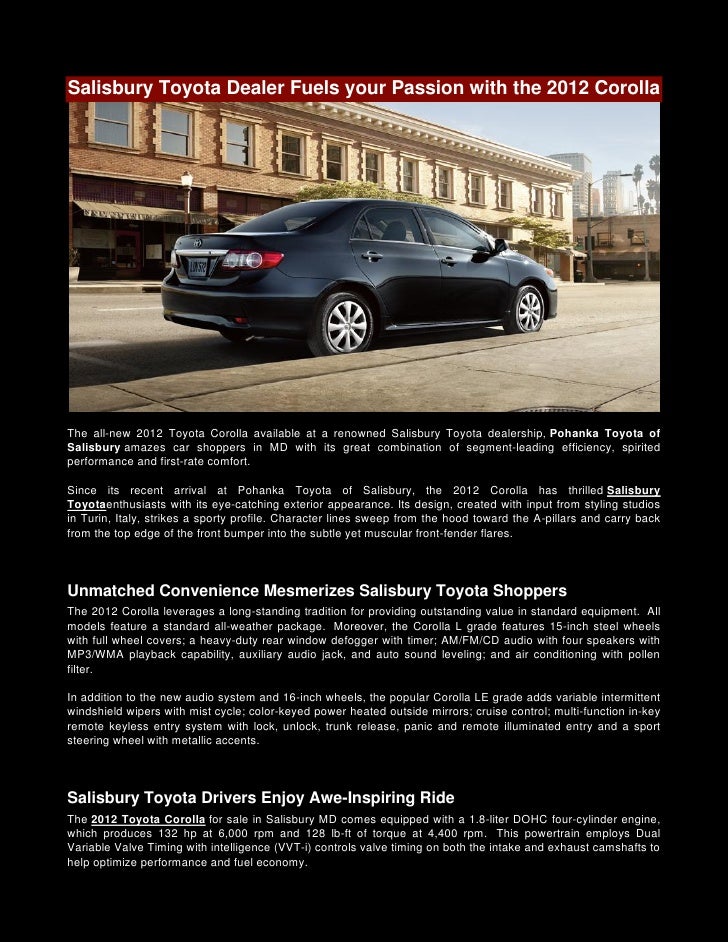 Salisbury Toyota Dealer Fuels your Passion with the 2012 Corolla

The all-new 2012 Toyota Corolla available at a renowned Salisbury Toyota dealership, Pohanka Toyota of Salisbury amazes car shoppers in MD with its great combination of segment-leading efficiency, spirited performance and first-rate comfort.

Since its recent arrival at Pohanka Toyota of Salisbury, the 2012 Corolla has thrilled Salisbury Toyotaenthusiasts with its eye-catching exterior appearance. Its design, created with input from styling studios in Turin, Italy, strikes a sporty profile. Character lines sweep from the hood toward the A-pillars and carry back from the top edge of the front bumper into the subtle yet muscular front-fender flares.

Unmatched Convenience Mesmerizes Salisbury Toyota Shoppers

The 2012 Corolla leverages a long-standing tradition for providing outstanding value in standard equipment. All models feature a standard all-weather package. Moreover, the Corolla L grade features 15-inch steel wheels with full wheel covers; a heavy-duty rear window defogger with timer; AM/FM/CD audio with four speakers with MP3/WMA playback capability, auxiliary audio jack, and auto sound leveling; and air conditioning with pollen filter.

In addition to the new audio system and 16-inch wheels, the popular Corolla LE grade adds variable intermittent windshield wipers with mist cycle; color-keyed power heated outside mirrors; cruise control; multi-function in-key remote keyless entry system with lock, unlock, trunk release, panic and remote illuminated entry and a sport steering wheel with metallic accents.

Salisbury Toyota Drivers Enjoy Awe-Inspiring Ride

The 2012 Toyota Corolla for sale in Salisbury MD comes equipped with a 1.8-liter DOHC four-cylinder engine, which produces 132 hp at 6,000 rpm and 128 lb-ft of torque at 4,400 rpm. This powertrain employs Dual Variable Valve Timing with intelligence (VVT-i) controls valve timing on both the intake and exhaust camshafts to help optimize performance and fuel economy.